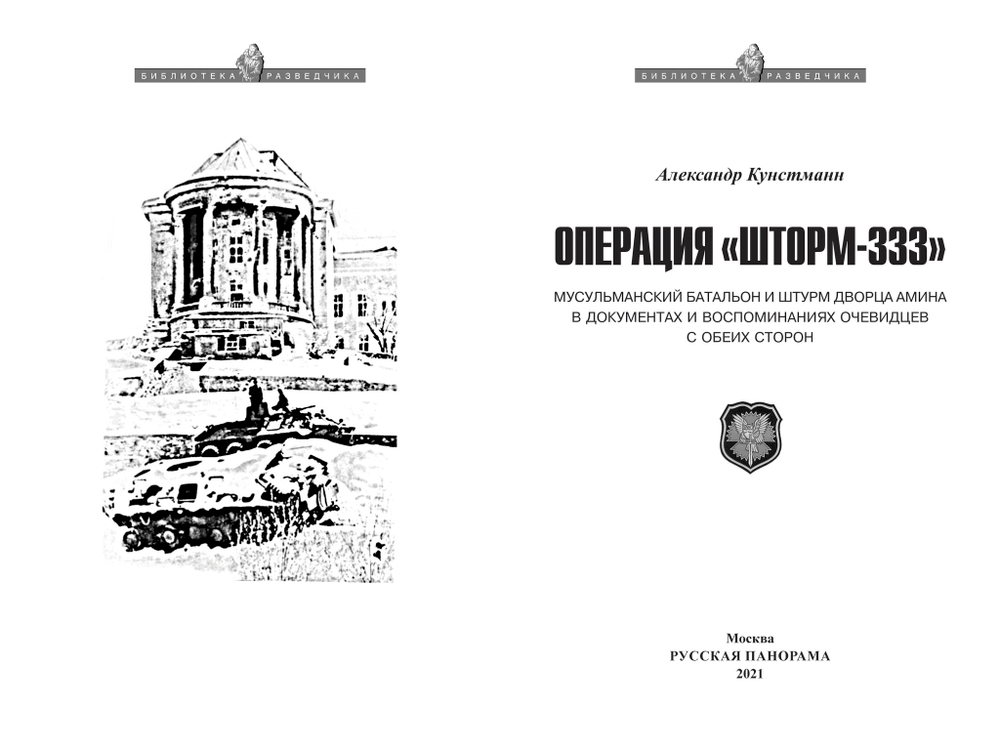 БИБЛИОТЕКА РАЗВЕДЧИКА

БИБЛИОТЕКА РАЗВЕДЧИКА

Александр Кунстманн

ОПЕРАЦИЯ «ШТОРМ-333»

МУСУЛЬМАНСКИЙ БАТАЛЬОН И ШТУРМ ДВОРЦА АМИНА В ДОКУМЕНТАХ И ВОСПОМИНАНИЯХ ОЧЕВИДЦЕВ С ОБЕИХ СТОРОН

Москва
РУССКАЯ ПАНОРАМА
2021